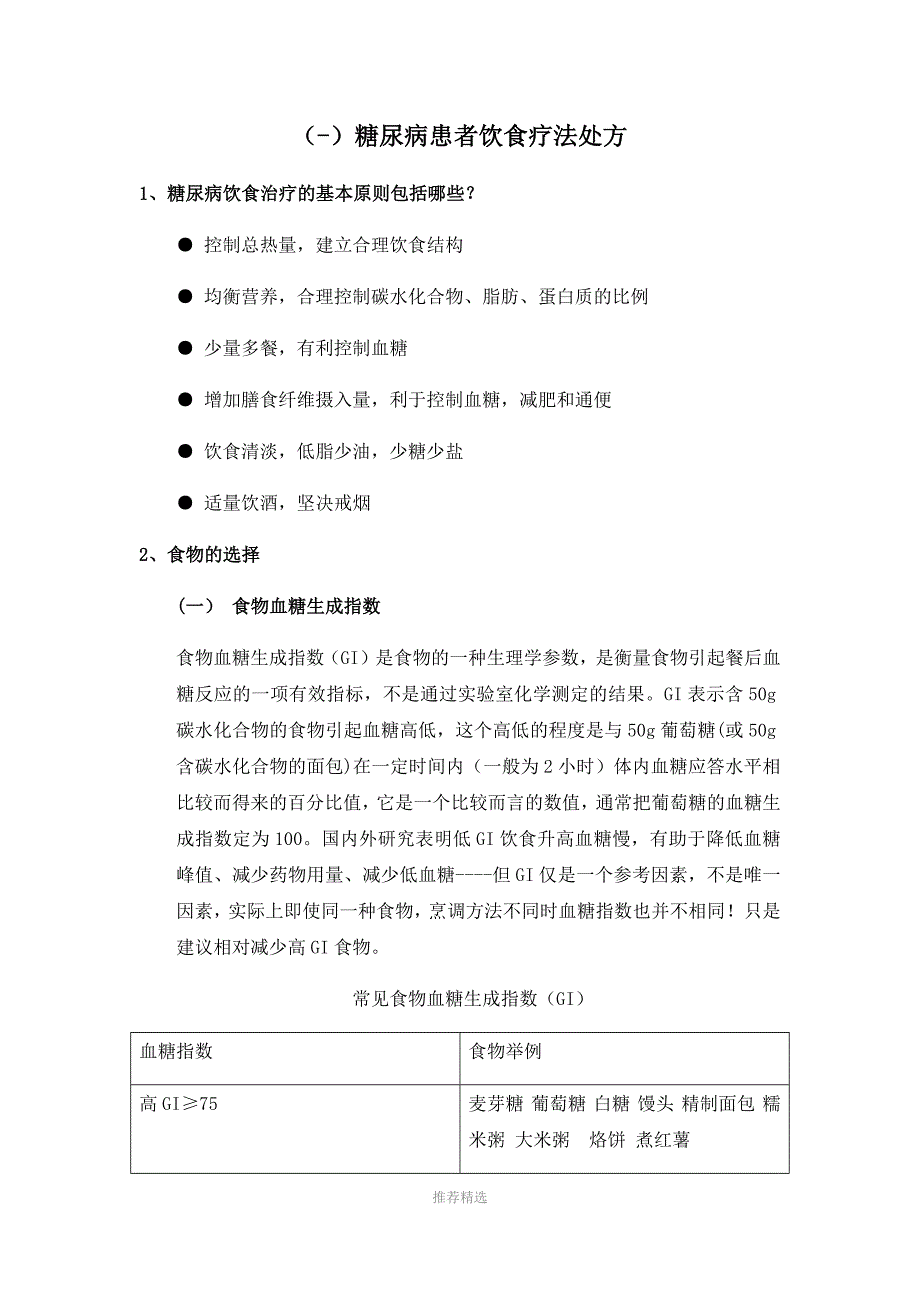 （-）糖尿病患者饮食疗法处方

1、糖尿病饮食治疗的基本原则包括哪些？

● 控制总热量，建立合理饮食结构

● 均衡营养，合理控制碳水化合物、脂肪、蛋白质的比例

● 少量多餐，有利控制血糖

● 增加膳食纤维摄入量，利于控制血糖，减肥和通便

● 饮食清淡，低脂少油，少糖少盐

● 适量饮酒，坚决戒烟

2、食物的选择

（一） 食物血糖生成指数

食物血糖生成指数（GI）是食物的一种生理学参数，是衡量食物引起餐后血糖反应的一项有效指标，不是通过实验室化学测定的结果。GI 表示含 50g 碳水化合物的食物引起血糖高低，这个高低的程度是与 50g 葡萄糖(或 50g 含碳水化合物的面包)在一定时间内（一般为 2 小时）体内血糖应答水平相比较而得来的百分比值，它是一个比较而言的数值，通常把葡萄糖的血糖生成指数定为 100。国内外研究表明低 GI 饮食升高血糖慢，有助于降低血糖峰值、减少药物用量、减少低血糖----但 GI 仅是一个参考因素，不是唯一因素，实际上即使同一种食物，烹调方法不同时血糖指数也并不相同！只是建议相对减少高 GI 食物。

常见食物血糖生成指数（GI）

| 血糖指数 | 食物举例 |
|---|---|
| 高 GI≥75 | 麦芽糖 葡萄糖 白糖 馒头 精制面包 糯米粥 大米粥 烙饼 煮红薯 |

推荐精选